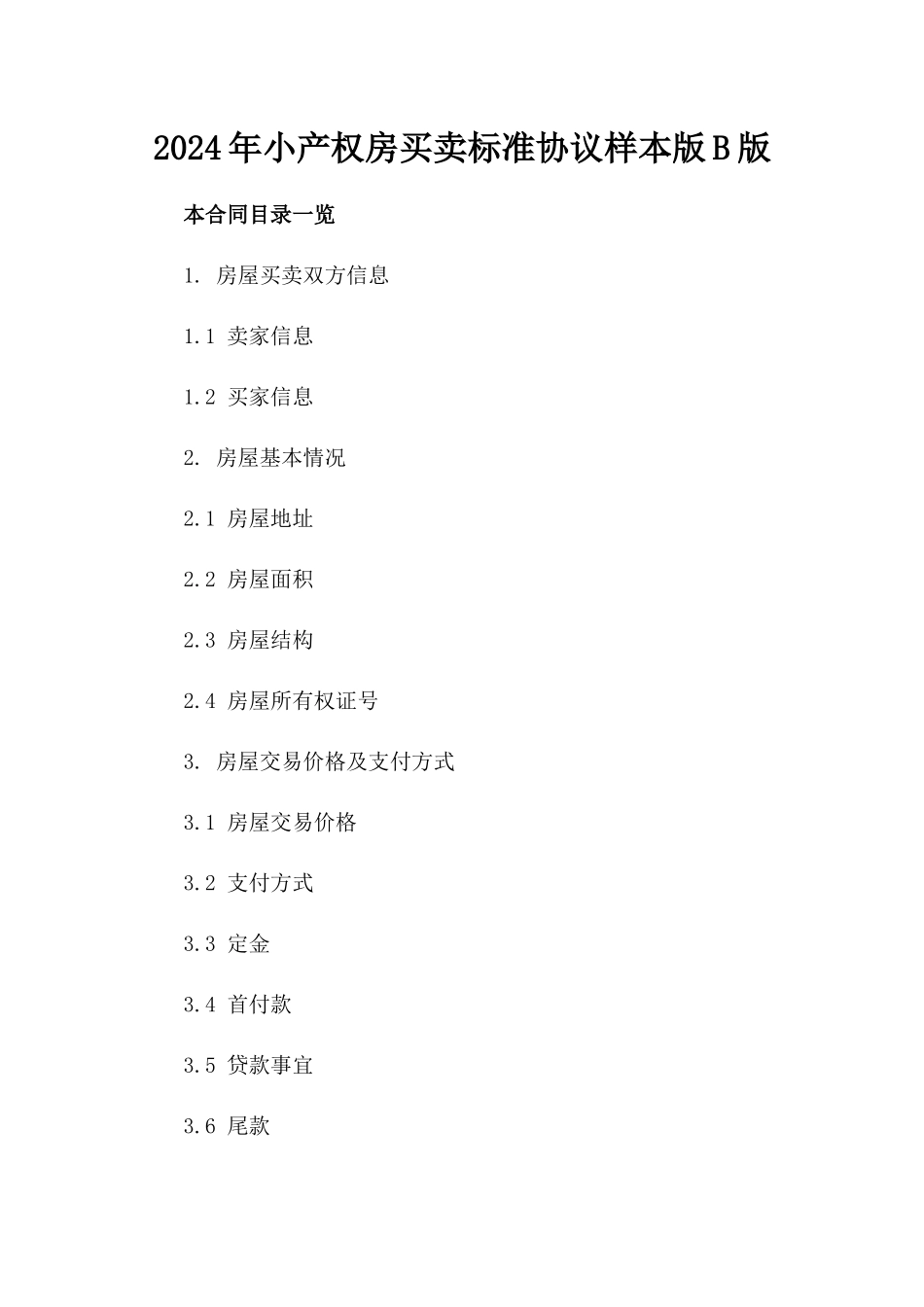 2024年小产权房买卖标准协议样本版B版

本合同目录一览

1. 房屋买卖双方信息

1.1 卖家信息

1.2 买家信息

2. 房屋基本情况

2.1 房屋地址

2.2 房屋面积

2.3 房屋结构

2.4 房屋所有权证号

3. 房屋交易价格及支付方式

3.1 房屋交易价格

3.2 支付方式

3.3 定金

3.4 首付款

3.5 贷款事宜

3.6 尾款